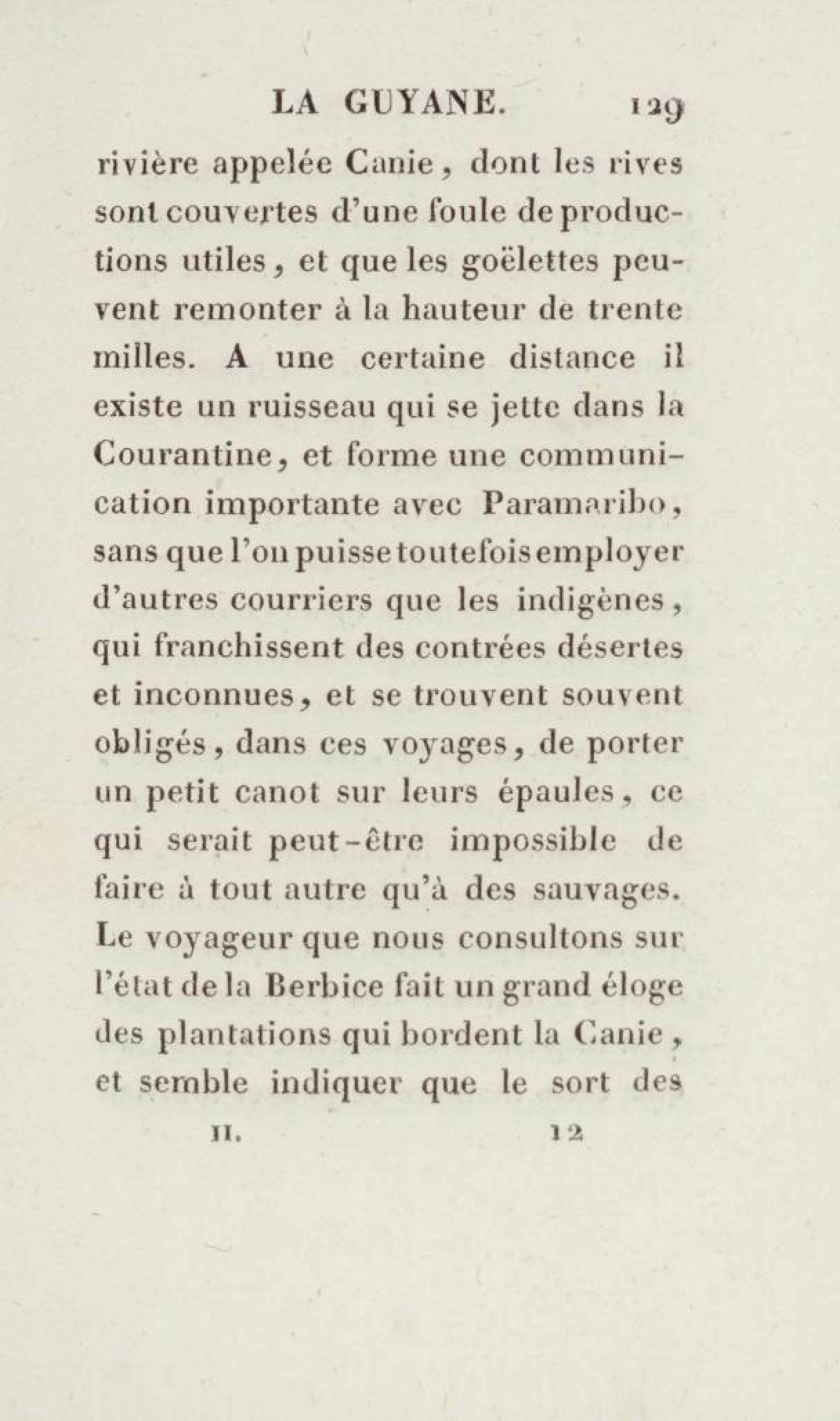 LA GUYANE. 129

rivière appelée Canie, dont les rives sont couvertes d'une foule de productions utiles, et que les goëlettes peuvent remonter à la hauteur de trente milles. A une certaine distance il existe un ruisseau qui se jette dans la Courantine, et forme une communication importante avec Paramaribo, sans que l'on puisse toutefois employer d'autres courriers que les indigènes, qui franchissent des contrées désertes et inconnues, et se trouvent souvent obligés, dans ces voyages, de porter un petit canot sur leurs épaules, ce qui serait peut-être impossible de faire à tout autre qu'à des sauvages. Le voyageur que nous consultons sur l'état de la Berbice fait un grand éloge des plantations qui bordent la Canie, et semble indiquer que le sort des

II. 12